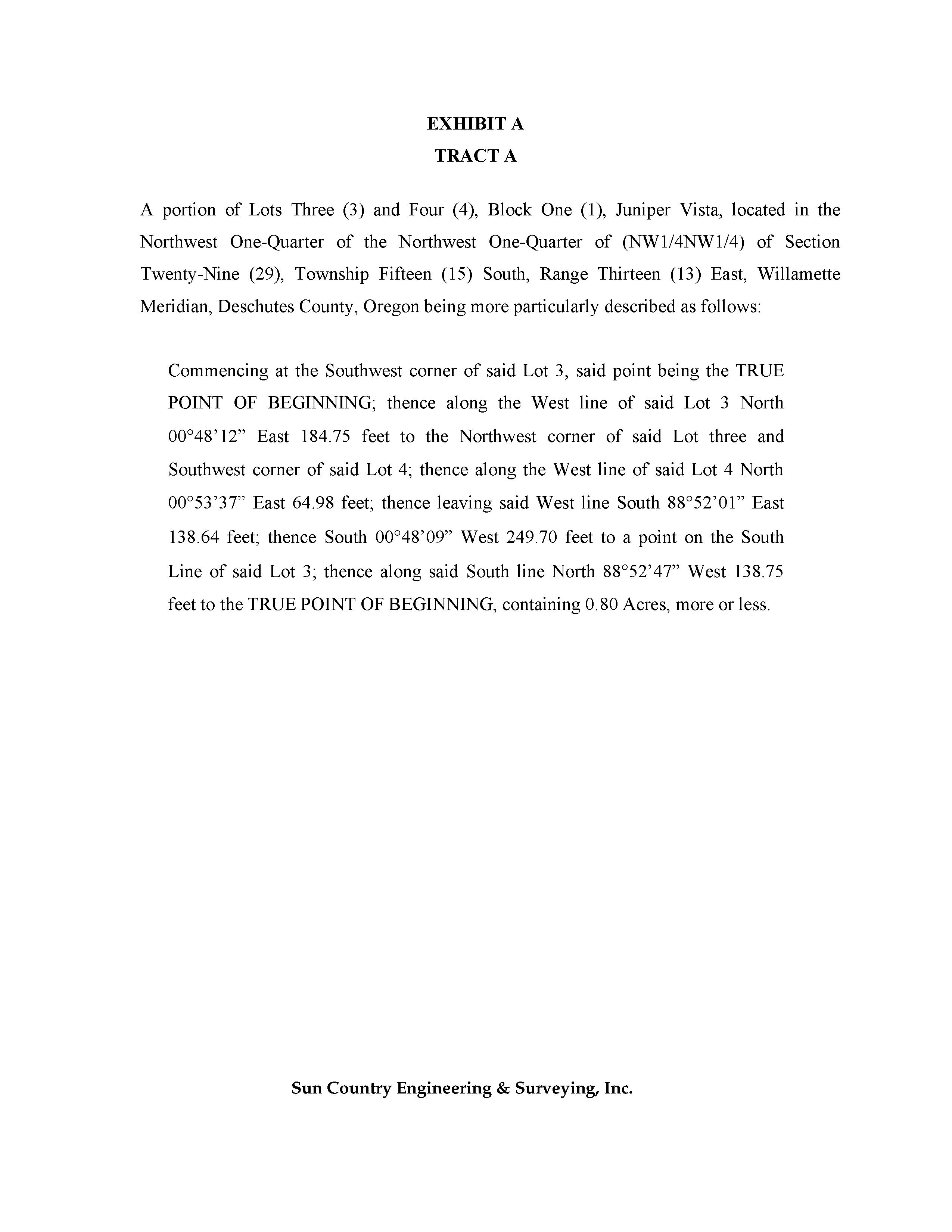 EXHIBIT A
TRACT A

A portion of Lots Three (3) and Four (4), Block One (1), Juniper Vista, located in the Northwest One-Quarter of the Northwest One-Quarter of (NW1/4NW1/4) of Section Twenty-Nine (29), Township Fifteen (15) South, Range Thirteen (13) East, Willamette Meridian, Deschutes County, Oregon being more particularly described as follows:

Commencing at the Southwest corner of said Lot 3, said point being the TRUE POINT OF BEGINNING; thence along the West line of said Lot 3 North 00°48’12” East 184.75 feet to the Northwest corner of said Lot three and Southwest corner of said Lot 4; thence along the West line of said Lot 4 North 00°53’37” East 64.98 feet; thence leaving said West line South 88°52’01” East 138.64 feet; thence South 00°48’09” West 249.70 feet to a point on the South Line of said Lot 3; thence along said South line North 88°52’47” West 138.75 feet to the TRUE POINT OF BEGINNING, containing 0.80 Acres, more or less.

Sun Country Engineering & Surveying, Inc.